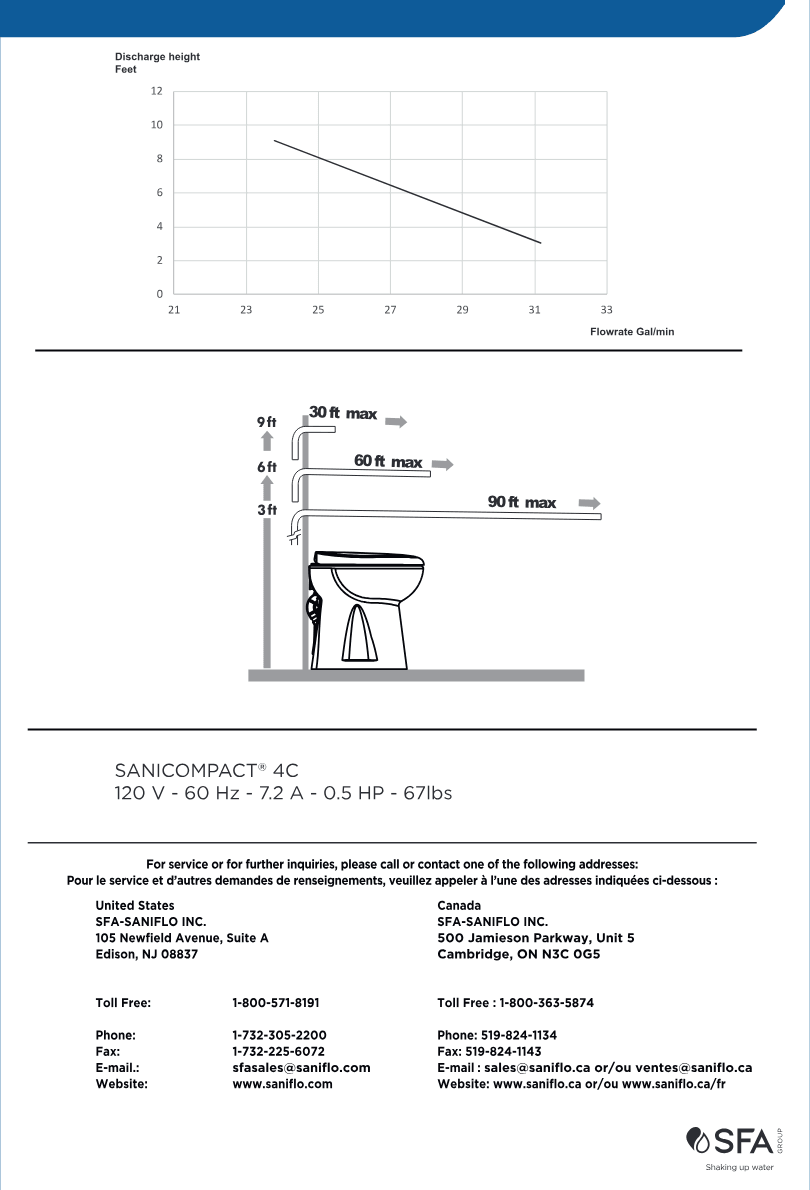 Discharge height
Feet

12
10
8
6
4
2
0
21 23 25 27 29 31 33
Flowrate Gal/min

9 ft
6 ft
3 ft
30 ft max
60 ft max
90 ft max

SANICOMPACT® 4C
120 V - 60 Hz - 7.2 A - 0.5 HP - 67lbs

For service or for further inquiries, please call or contact one of the following addresses:
Pour le service et d'autres demandes de renseignements, veuillez appeler à l'une des adresses indiquées ci-dessous :

United States
SFA-SANIFLO INC.
105 Newfield Avenue, Suite A
Edison, NJ 08837

Toll Free: 1-800-571-8191

Phone: 1-732-305-2200
Fax: 1-732-225-6072
E-mail.: sfasales@saniflo.com
Website: www.saniflo.com

Canada
SFA-SANIFLO INC.
500 Jamieson Parkway, Unit 5
Cambridge, ON N3C 0G5

Toll Free : 1-800-363-5874

Phone: 519-824-1134
Fax: 519-824-1143
E-mail : sales@saniflo.ca or/ou ventes@saniflo.ca
Website: www.saniflo.ca or/ou www.saniflo.ca/fr

SFA GROUP
Shaking up water